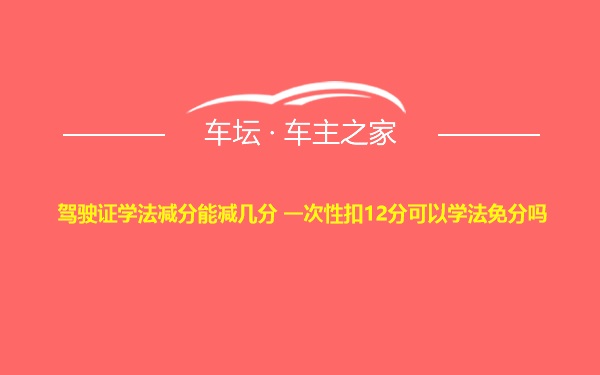 车坛 · 车主之家

驾驶证学法减分能减几分 一次性扣12分可以学法免分吗